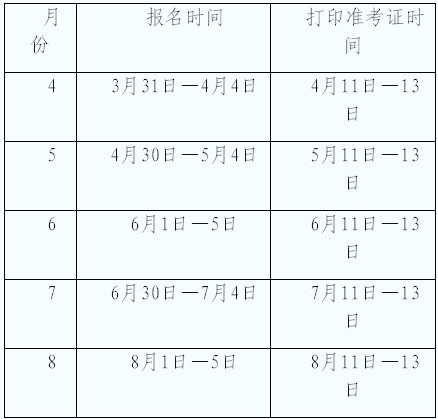 | 月份 | 报名时间 | 打印准考证时间 |
|---|---|---|
| 4 | 3月31日—4月4日 | 4月11日—13日 |
| 5 | 4月30日—5月4日 | 5月11日—13日 |
| 6 | 6月1日—5日 | 6月11日—13日 |
| 7 | 6月30日—7月4日 | 7月11日—13日 |
| 8 | 8月1日—5日 | 8月11日—13日 |